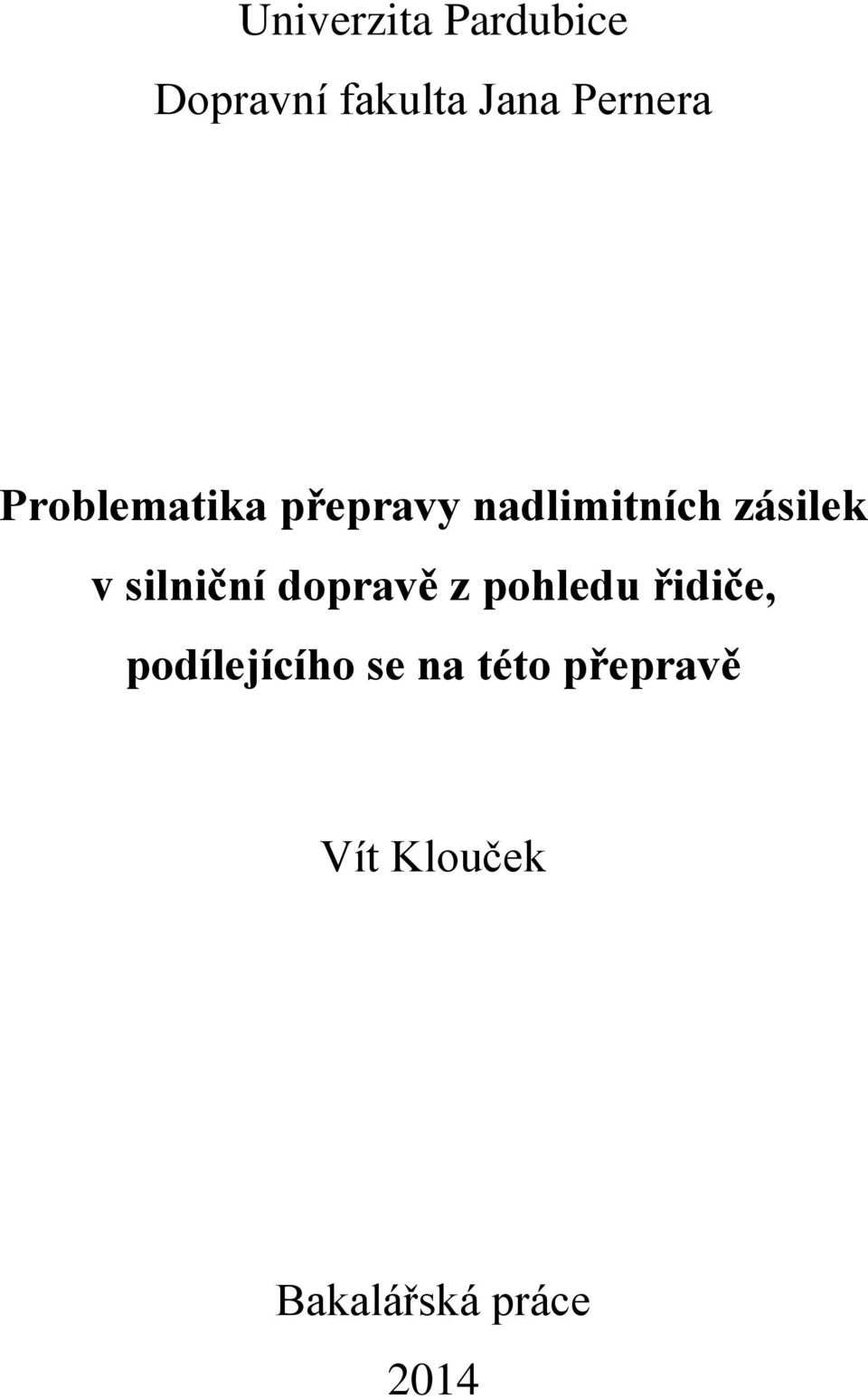 Univerzita Pardubice

Dopravní fakulta Jana Pernera

Problematika přepravy nadlimitních zásilek v silniční dopravě z pohledu řidiče, podílejícího se na této přepravě

Vít Klouček

Bakalářská práce

2014